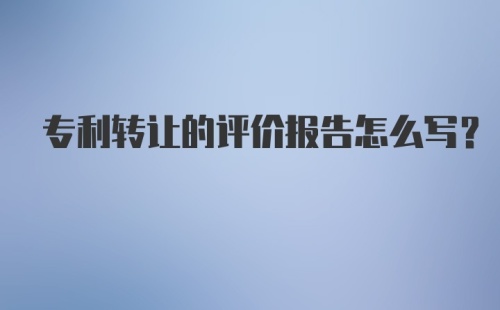 专利转让的评价报告怎么写?